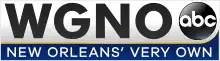 WGNO abc
NEW ORLEANS' VERY OWN